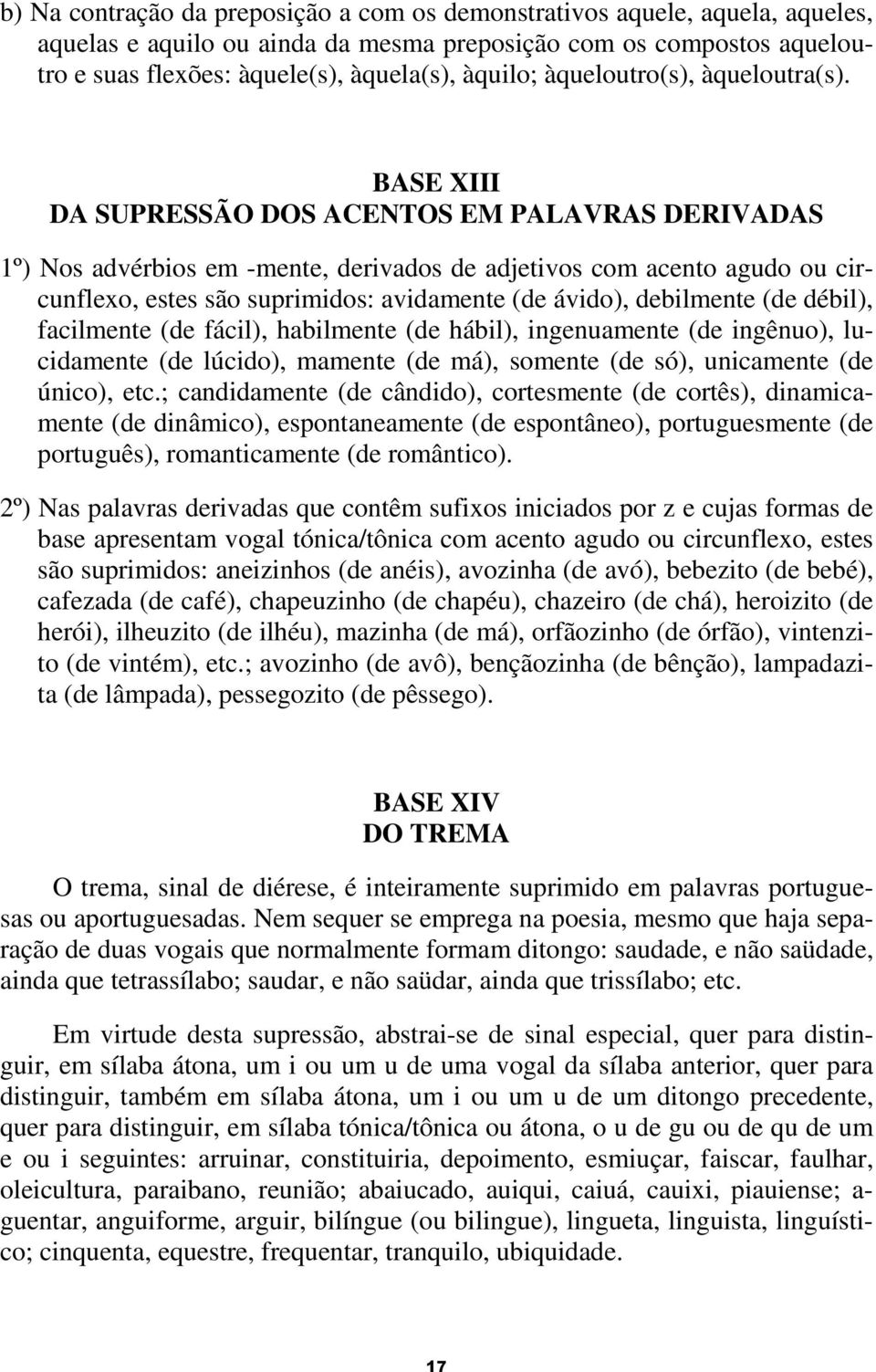 b) Na contração da preposição a com os demonstrativos aquele, aquela, aqueles, aquelas e aquilo ou ainda da mesma preposição com os compostos aqueloutro e suas flexões: àquele(s), àquela(s), àquilo; àqueloutro(s), àqueloutra(s).

BASE XIII
DA SUPRESSÃO DOS ACENTOS EM PALAVRAS DERIVADAS

1º) Nos advérbios em -mente, derivados de adjetivos com acento agudo ou circunflexo, estes são suprimidos: avidamente (de ávido), debilmente (de débil), facilmente (de fácil), habilmente (de hábil), ingenuamente (de ingênuo), lucidamente (de lúcido), mamente (de má), somente (de só), unicamente (de único), etc.; candidamente (de cândido), cortesmente (de cortês), dinamicamente (de dinâmico), espontaneamente (de espontâneo), portuguesmente (de português), romanticamente (de romântico).

2º) Nas palavras derivadas que contêm sufixos iniciados por z e cujas formas de base apresentam vogal tónica/tônica com acento agudo ou circunflexo, estes são suprimidos: aneizinhos (de anéis), avozinha (de avó), bebezito (de bebé), cafezada (de café), chapeuzinho (de chapéu), chazeiro (de chá), heroizito (de herói), ilheuzito (de ilhéu), mazinha (de má), orfãozinho (de órfão), vintenzito (de vintém), etc.; avozinho (de avô), bençãozinha (de bênção), lampadazita (de lâmpada), pessegozito (de pêssego).

BASE XIV
DO TREMA

O trema, sinal de diérese, é inteiramente suprimido em palavras portuguesas ou aportuguesadas. Nem sequer se emprega na poesia, mesmo que haja separação de duas vogais que normalmente formam ditongo: saudade, e não saüdade, ainda que tetrassílabo; saudar, e não saüdar, ainda que trissílabo; etc.

Em virtude desta supressão, abstrai-se de sinal especial, quer para distinguir, em sílaba átona, um i ou um u de uma vogal da sílaba anterior, quer para distinguir, também em sílaba átona, um i ou um u de um ditongo precedente, quer para distinguir, em sílaba tónica/tônica ou átona, o u de gu ou de qu de um e ou i seguintes: arruinar, constituiria, depoimento, esmiuçar, faiscar, faulhar, oleicultura, paraibano, reunião; abaiucado, auiqui, caiuá, cauixi, piauiense; aguentar, anguiforme, arguir, bilíngue (ou bilingue), lingueta, linguista, linguístico; cinquenta, equestre, frequentar, tranquilo, ubiquidade.

17